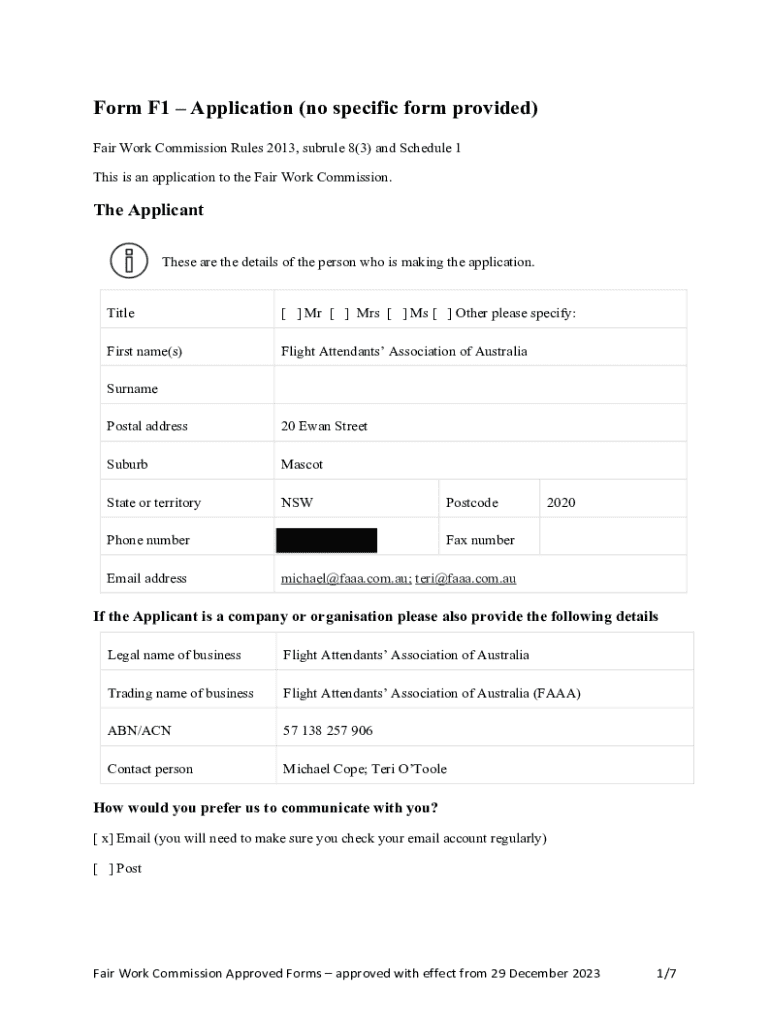 Form F1 – Application (no specific form provided)

Fair Work Commission Rules 2013, subrule 8(3) and Schedule 1

This is an application to the Fair Work Commission.

The Applicant

These are the details of the person who is making the application.

| Title | [ ] Mr [ ] Mrs [ ] Ms [ ] Other please specify: | | |
|---|---|---|---|
| First name(s) | Flight Attendants' Association of Australia | | |
| Surname | | | |
| Postal address | 20 Ewan Street | | |
| Suburb | Mascot | | |
| State or territory | NSW | Postcode | 2020 |
| Phone number | | Fax number | |
| Email address | michael@faaa.com.au; teri@faaa.com.au | | |

If the Applicant is a company or organisation please also provide the following details

| Legal name of business | Flight Attendants' Association of Australia |
|---|---|
| Trading name of business | Flight Attendants' Association of Australia (FAAA) |
| ABN/ACN | 57 138 257 906 |
| Contact person | Michael Cope; Teri O'Toole |

How would you prefer us to communicate with you?

[ x] Email (you will need to make sure you check your email account regularly)

[ ] Post

Fair Work Commission Approved Forms – approved with effect from 29 December 2023 1/7